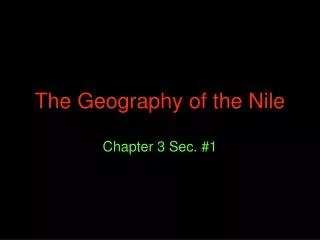 The Geography of the Nile

Chapter 3 Sec. #1